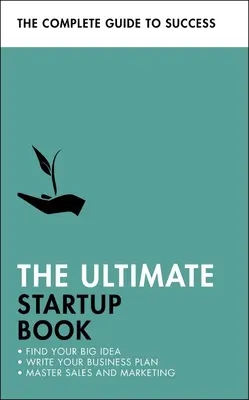 THE COMPLETE GUIDE TO SUCCESS

THE ULTIMATE STARTUP BOOK

• FIND YOUR BIG IDEA
• WRITE YOUR BUSINESS PLAN
• MASTER SALES AND MARKETING